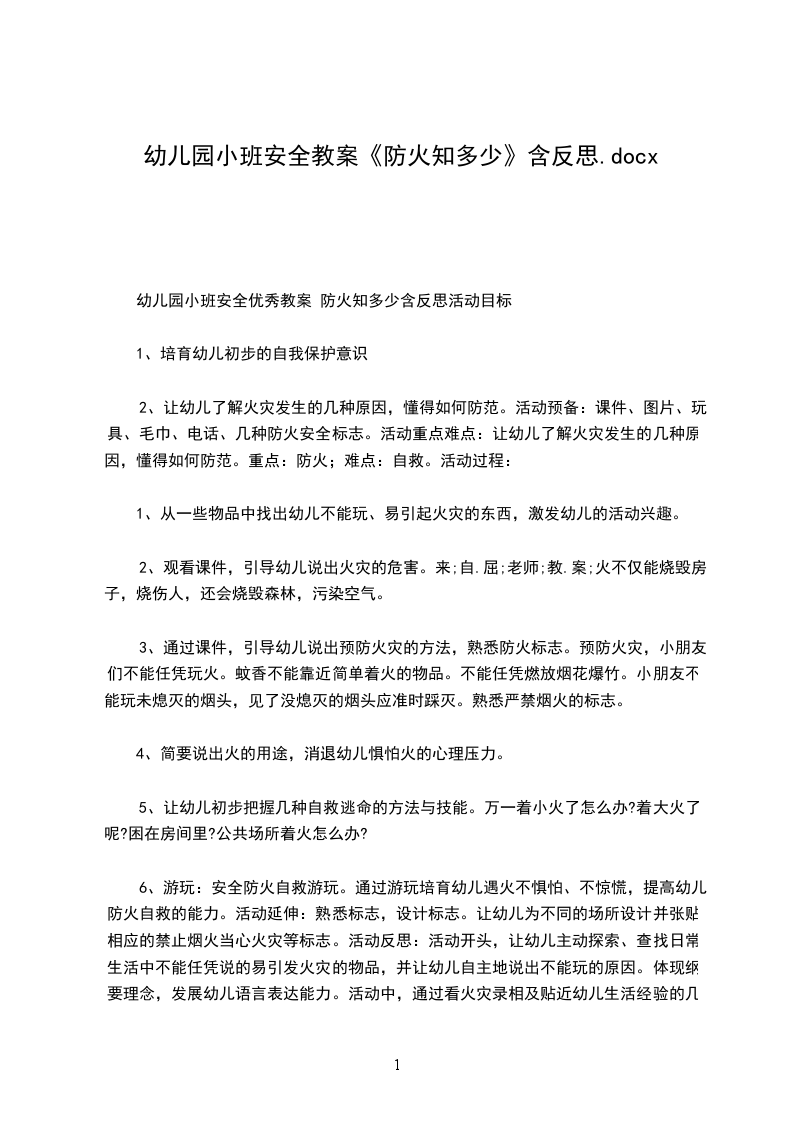 幼儿园小班安全教案《防火知多少》含反思.docx

幼儿园小班安全优秀教案 防火知多少含反思活动目标

1、培育幼儿初步的自我保护意识

2、让幼儿了解火灾发生的几种原因，懂得如何防范。活动预备：课件、图片、玩具、毛巾、电话、几种防火安全标志。活动重点难点：让幼儿了解火灾发生的几种原因，懂得如何防范。重点：防火；难点：自救。活动过程：

1、从一些物品中找出幼儿不能玩、易引起火灾的东西，激发幼儿的活动兴趣。

2、观看课件，引导幼儿说出火灾的危害。来;自.屈;老师;教.案;火不仅能烧毁房子，烧伤人，还会烧毁森林，污染空气。

3、通过课件，引导幼儿说出预防火灾的方法，熟悉防火标志。预防火灾，小朋友们不能任凭玩火。蚊香不能靠近简单着火的物品。不能任凭燃放烟花爆竹。小朋友不能玩未熄灭的烟头，见了没熄灭的烟头应准时踩灭。熟悉严禁烟火的标志。

4、简要说出火的用途，消退幼儿惧怕火的心理压力。

5、让幼儿初步把握几种自救逃命的方法与技能。万一着小火了怎么办?着大火了呢?困在房间里?公共场所着火怎么办?

6、游玩：安全防火自救游玩。通过游玩培育幼儿遇火不惧怕、不惊慌，提高幼儿防火自救的能力。活动延伸：熟悉标志，设计标志。让幼儿为不同的场所设计并张贴相应的禁止烟火当心火灾等标志。活动反思：活动开头，让幼儿主动探索、查找日常生活中不能任凭说的易引发火灾的物品，并让幼儿自主地说出不能玩的原因。体现纲要理念，发展幼儿语言表达能力。活动中，通过看火灾录相及贴近幼儿生活经验的几

1